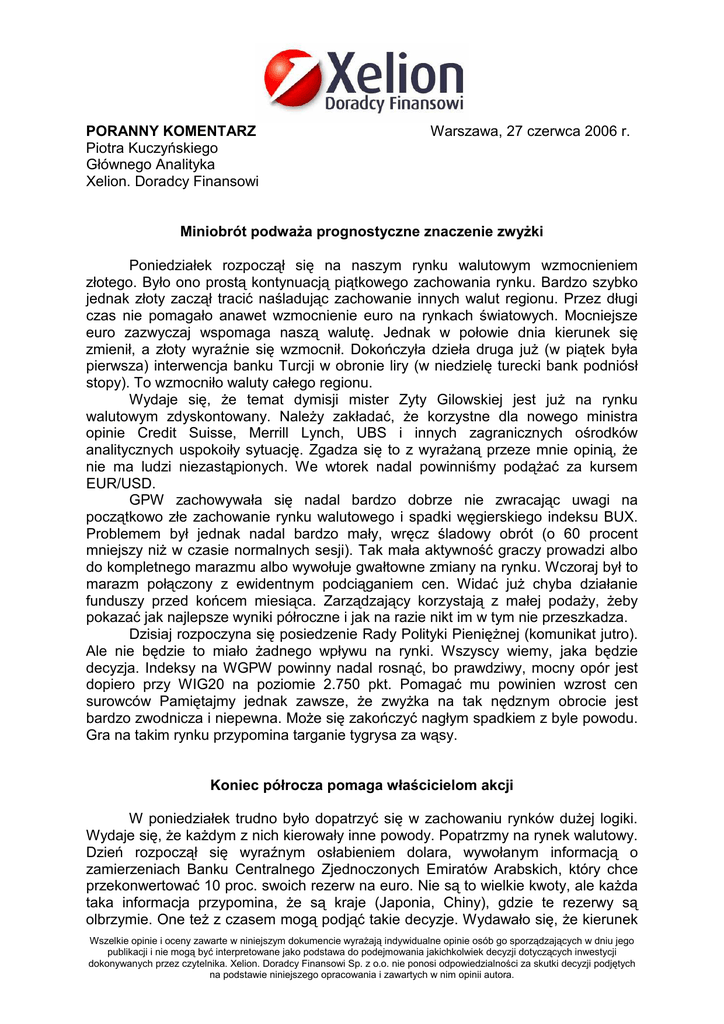 Xelion
Doradcy Finansowi

PORANNY KOMENTARZ
Piotra Kuczyńskiego
Głównego Analityka
Xelion. Doradcy Finansowi

Warszawa, 27 czerwca 2006 r.

Miniobrót podważa prognostyczne znaczenie zwyżki

Poniedziałek rozpoczął się na naszym rynku walutowym wzmocnieniem złotego. Było ono prostą kontynuacją piątkowego zachowania rynku. Bardzo szybko jednak złoty zaczął tracić naśladując zachowanie innych walut regionu. Przez długi czas nie pomagało anawet wzmocnienie euro na rynkach światowych. Mocniejsze euro zazwyczaj wspomaga naszą walutę. Jednak w połowie dnia kierunek się zmienił, a złoty wyraźnie się wzmocnił. Dokończyła dzieła druga już (w piątek była pierwsza) interwencja banku Turcji w obronie liry (w niedzielę turecki bank podniósł stopy). To wzmocniło waluty całego regionu.

Wydaje się, że temat dymisji mister Zyty Gilowskiej jest już na rynku walutowym zdyskontowany. Należy zakładać, że korzystne dla nowego ministra opinie Credit Suisse, Merrill Lynch, UBS i innych zagranicznych ośrodków analitycznych uspokoiły sytuację. Zgadza się to z wyrażaną przeze mnie opinią, że nie ma ludzi niezastąpionych. We wtorek nadal powinniśmy podążać za kursem EUR/USD.

GPW zachowywała się nadal bardzo dobrze nie zwracając uwagi na początkowo złe zachowanie rynku walutowego i spadki węgierskiego indeksu BUX. Problemem był jednak nadal bardzo mały, wręcz śladowy obrót (o 60 procent mniejszy niż w czasie normalnych sesji). Tak mała aktywność graczy prowadzi albo do kompletnego marazmu albo wywołuje gwałtowne zmiany na rynku. Wczoraj był to marazm połączony z ewidentnym podciąganiem cen. Widać już chyba działanie funduszy przed końcem miesiąca. Zarządzający korzystają z małej podaży, żeby pokazać jak najlepsze wyniki półroczne i jak na razie nikt im w tym nie przeszkadza.

Dzisiaj rozpoczyna się posiedzenie Rady Polityki Pieniężnej (komunikat jutro). Ale nie będzie to miało żadnego wpływu na rynki. Wszyscy wiemy, jaka będzie decyzja. Indeksy na WGPW powinny nadal rosnąć, bo prawdziwy, mocny opór jest dopiero przy WIG20 na poziomie 2.750 pkt. Pomagać mu powinien wzrost cen surowców Pamiętajmy jednak zawsze, że zwyżka na tak nędznym obrocie jest bardzo zwodnicza i niepewna. Może się zakończyć nagłym spadkiem z byle powodu. Gra na takim rynku przypomina targanie tygrysa za wąsy.

Koniec półrocza pomaga właścicielom akcji

W poniedziałek trudno było dopatrzyć się w zachowaniu rynków dużej logiki. Wydaje się, że każdym z nich kierowały inne powody. Popatrzmy na rynek walutowy. Dzień rozpoczął się wyraźnym osłabieniem dolara, wywołanym informacją o zamierzeniach Banku Centralnego Zjednoczonych Emiratów Arabskich, który chce przekonwertować 10 proc. swoich rezerw na euro. Nie są to wielkie kwoty, ale każda taka informacja przypomina, że są kraje (Japonia, Chiny), gdzie te rezerwy są olbrzymie. One też z czasem mogą podjąć takie decyzje. Wydawało się, że kierunek

Wszelkie opinie i oceny zawarte w niniejszym dokumencie wyrażają indywidualne opinie osób go sporządzających w dniu jego publikacji i nie mogą być interpretowane jako podstawa do podejmowania jakichkolwiek decyzji dotyczących inwestycji dokonywanych przez czytelnika. Xelion. Doradcy Finansowi Sp. z o.o. nie ponosi odpowiedzialności za skutki decyzji podjętych na podstawie niniejszego opracowania i zawartych w nim opinii autora.